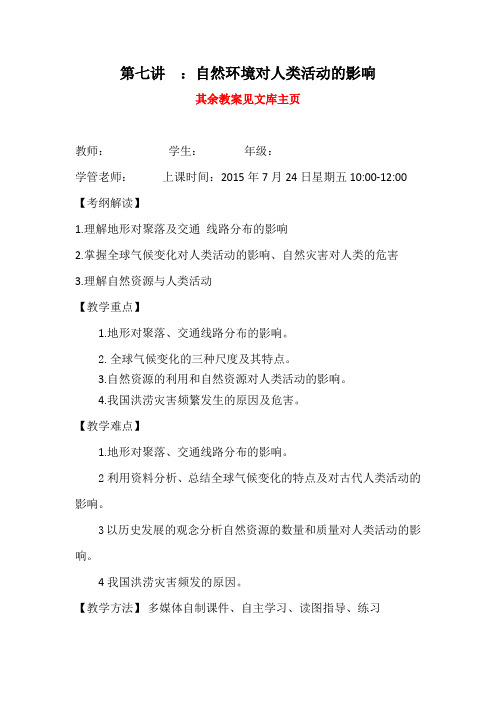 第七讲 ：自然环境对人类活动的影响

其余教案见文库主页

教师： 学生： 年级：

学管老师： 上课时间：2015 年 7 月 24 日星期五 10:00-12:00

【考纲解读】

1.理解地形对聚落及交通 线路分布的影响

2.掌握全球气候变化对人类活动的影响、自然灾害对人类的危害

3.理解自然资源与人类活动

【教学重点】

1.地形对聚落、交通线路分布的影响。

2. 全球气候变化的三种尺度及其特点。

3.自然资源的利用和自然资源对人类活动的影响。

4.我国洪涝灾害频繁发生的原因及危害。

【教学难点】

1.地形对聚落、交通线路分布的影响。

2 利用资料分析、总结全球气候变化的特点及对古代人类活动的影响。

3 以历史发展的观念分析自然资源的数量和质量对人类活动的影响。

4 我国洪涝灾害频发的原因。

【教学方法】 多媒体自制课件、自主学习、读图指导、练习